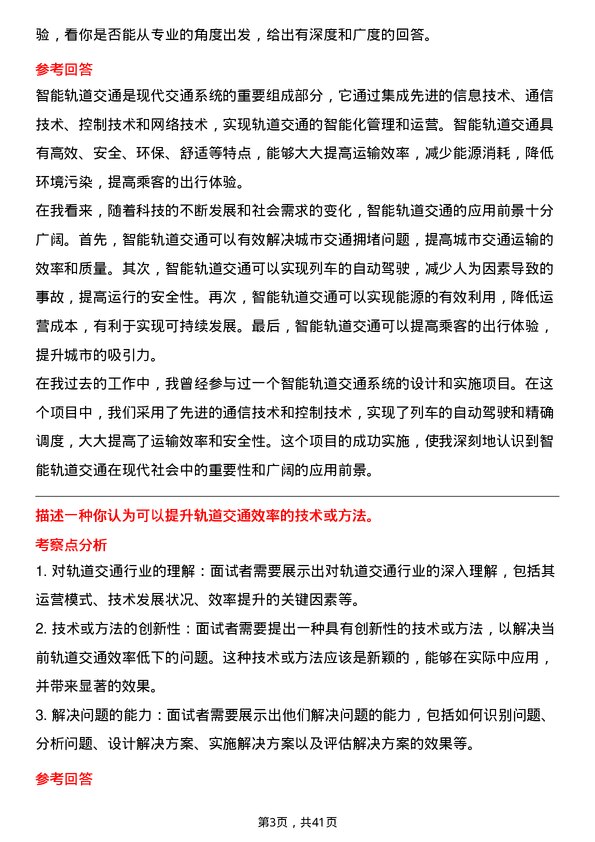 验，看你是否能从专业的角度出发，给出有深度和广度的回答。

参考回答

智能轨道交通是现代交通系统的重要组成部分，它通过集成先进的信息技术、通信技术、控制技术和网络技术，实现轨道交通的智能化管理和运营。智能轨道交通具有高效、安全、环保、舒适等特点，能够大大提高运输效率，减少能源消耗，降低环境污染，提高乘客的出行体验。

在我看来，随着科技的不断发展和社会需求的变化，智能轨道交通的应用前景十分广阔。首先，智能轨道交通可以有效解决城市交通拥堵问题，提高城市交通运输的效率和质量。其次，智能轨道交通可以实现列车的自动驾驶，减少人为因素导致的事故，提高运行的安全性。再次，智能轨道交通可以实现能源的有效利用，降低运营成本，有利于实现可持续发展。最后，智能轨道交通可以提高乘客的出行体验，提升城市的吸引力。

在我过去的工作中，我曾经参与过一个智能轨道交通系统的设计和实施项目。在这个项目中，我们采用了先进的通信技术和控制技术，实现了列车的自动驾驶和精确调度，大大提高了运输效率和安全性。这个项目的成功实施，使我深刻地认识到智能轨道交通在现代社会中的重要性和广阔的应用前景。

描述一种你认为可以提升轨道交通效率的技术或方法。

考察点分析

1. 对轨道交通行业的理解：面试者需要展示出对轨道交通行业的深入理解，包括其运营模式、技术发展状况、效率提升的关键因素等。

2. 技术或方法的创新性：面试者需要提出一种具有创新性的技术或方法，以解决当前轨道交通效率低下的问题。这种技术或方法应该是新颖的，能够在实际中应用，并带来显著的效果。

3. 解决问题的能力：面试者需要展示出他们解决问题的能力，包括如何识别问题、分析问题、设计解决方案、实施解决方案以及评估解决方案的效果等。

参考回答

第3页，共41页